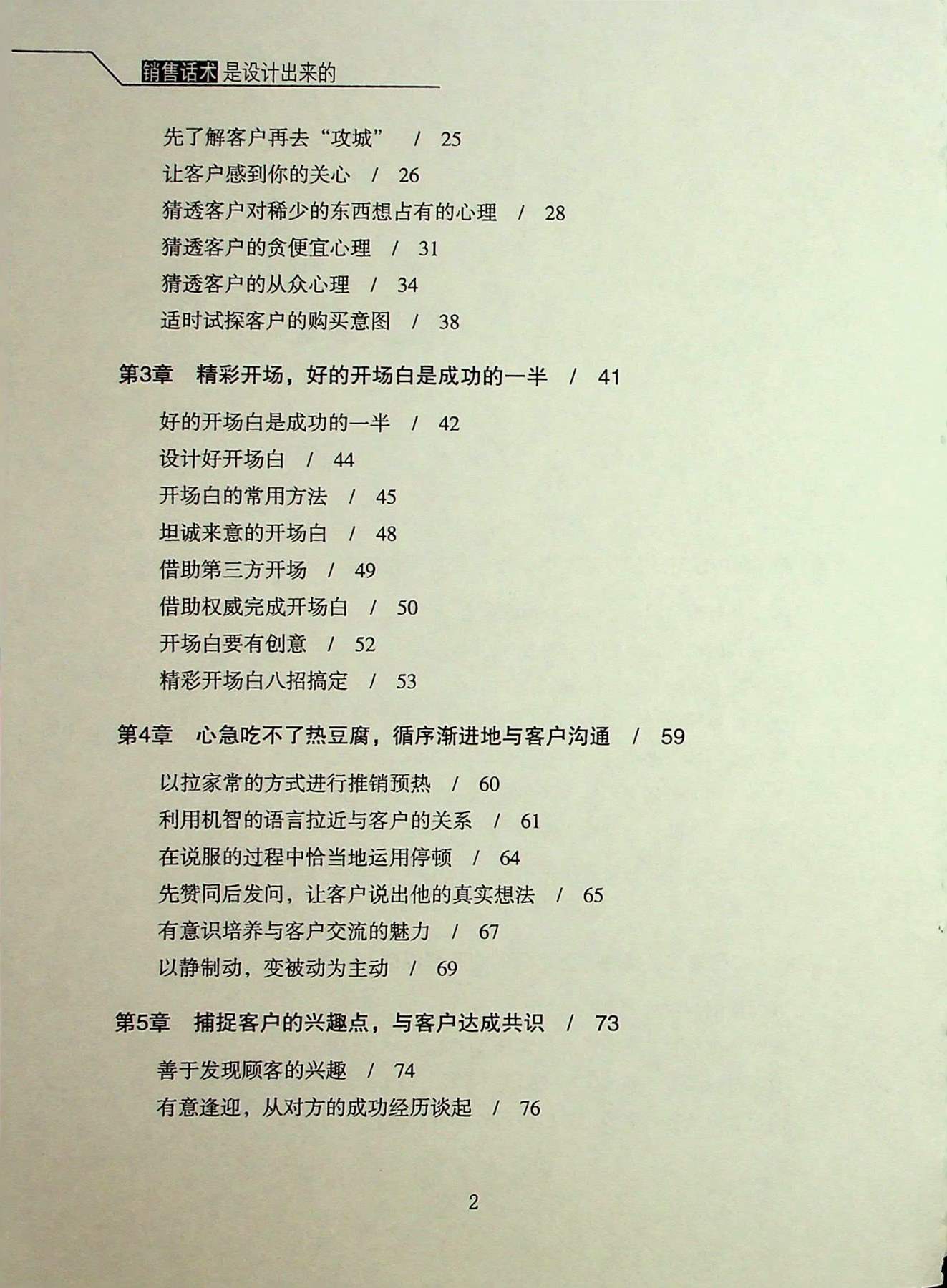 销售话术是设计出来的

先了解客户再去“攻城” / 25
让客户感到你的关心 / 26
猜透客户对稀少的东西想占有的心理 / 28
猜透客户的贪便宜心理 / 31
猜透客户的从众心理 / 34
适时试探客户的购买意图 / 38

第3章 精彩开场，好的开场白是成功的一半 / 41

好的开场白是成功的一半 / 42
设计好开场白 / 44
开场白的常用方法 / 45
坦诚来意的开场白 / 48
借助第三方开场 / 49
借助权威完成开场白 / 50
开场白要有创意 / 52
精彩开场白八招搞定 / 53

第4章 心急吃不了热豆腐，循序渐进地与客户沟通 / 59

以拉家常的方式进行推销预热 / 60
利用机智的语言拉近与客户的关系 / 61
在说服的过程中恰当地运用停顿 / 64
先赞同后发问，让客户说出他的真实想法 / 65
有意识培养与客户交流的魅力 / 67
以静制动，变被动为主动 / 69

第5章 捕捉客户的兴趣点，与客户达成共识 / 73

善于发现顾客的兴趣 / 74
有意逢迎，从对方的成功经历谈起 / 76

2